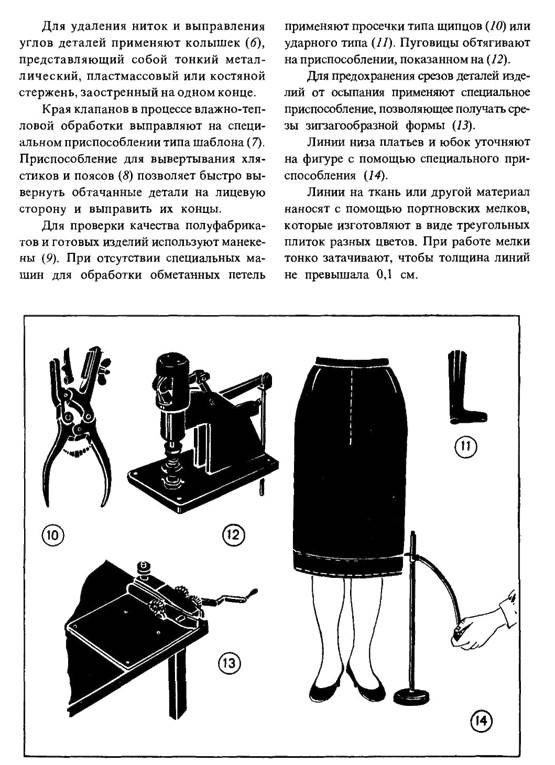 Для удаления ниток и выправления углов деталей применяют колышек (6), представляющий собой тонкий металлический, пластмассовый или костяной стержень, заостренный на одном конце.

Края клапанов в процессе влажно-тепловой обработки выправляют на специальном приспособлении типа шаблона (7). Приспособление для вывертывания хлястиков и поясов (8) позволяет быстро вывернуть обтачанные детали на лицевую сторону и выправить их концы.

Для проверки качества полуфабрикатов и готовых изделий используют манекены (9). При отсутствии специальных машин для обработки обметанных петель применяют просечки типа щипцов (10) или ударного типа (11). Пуговицы обтягивают на приспособлении, показанном на (12).

Для предохранения срезов деталей изделий от осыпания применяют специальное приспособление, позволяющее получать срезы зигзагообразной формы (13).

Линии низа платьев и юбок уточняют на фигуре с помощью специального приспособления (14).

Линии на ткань или другой материал наносят с помощью портновских мелков, которые изготовляют в виде треугольных плиток разных цветов. При работе мелки тонко затачивают, чтобы толщина линий не превышала 0,1 см.

10

12

11

13

14